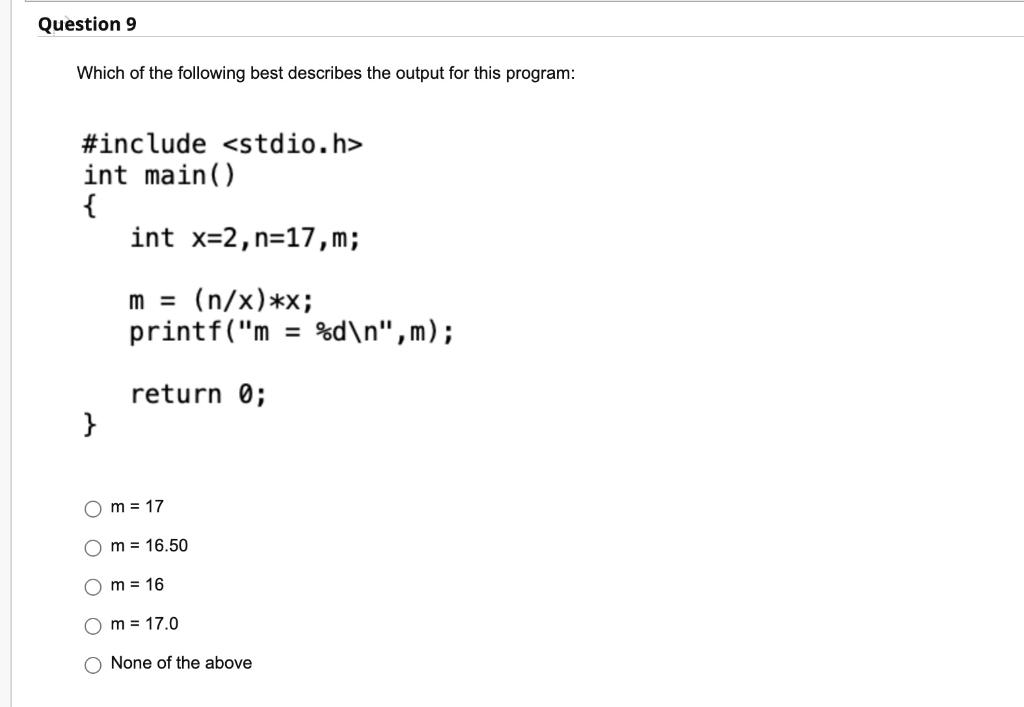 Question 9

Which of the following best describes the output for this program:

#include <stdio.h>
int main()
{
    int x=2,n=17,m;

    m = (n/x)*x;
    printf("m = %d\n",m);

    return 0;
}

m = 17

m = 16.50

m = 16

m = 17.0

None of the above